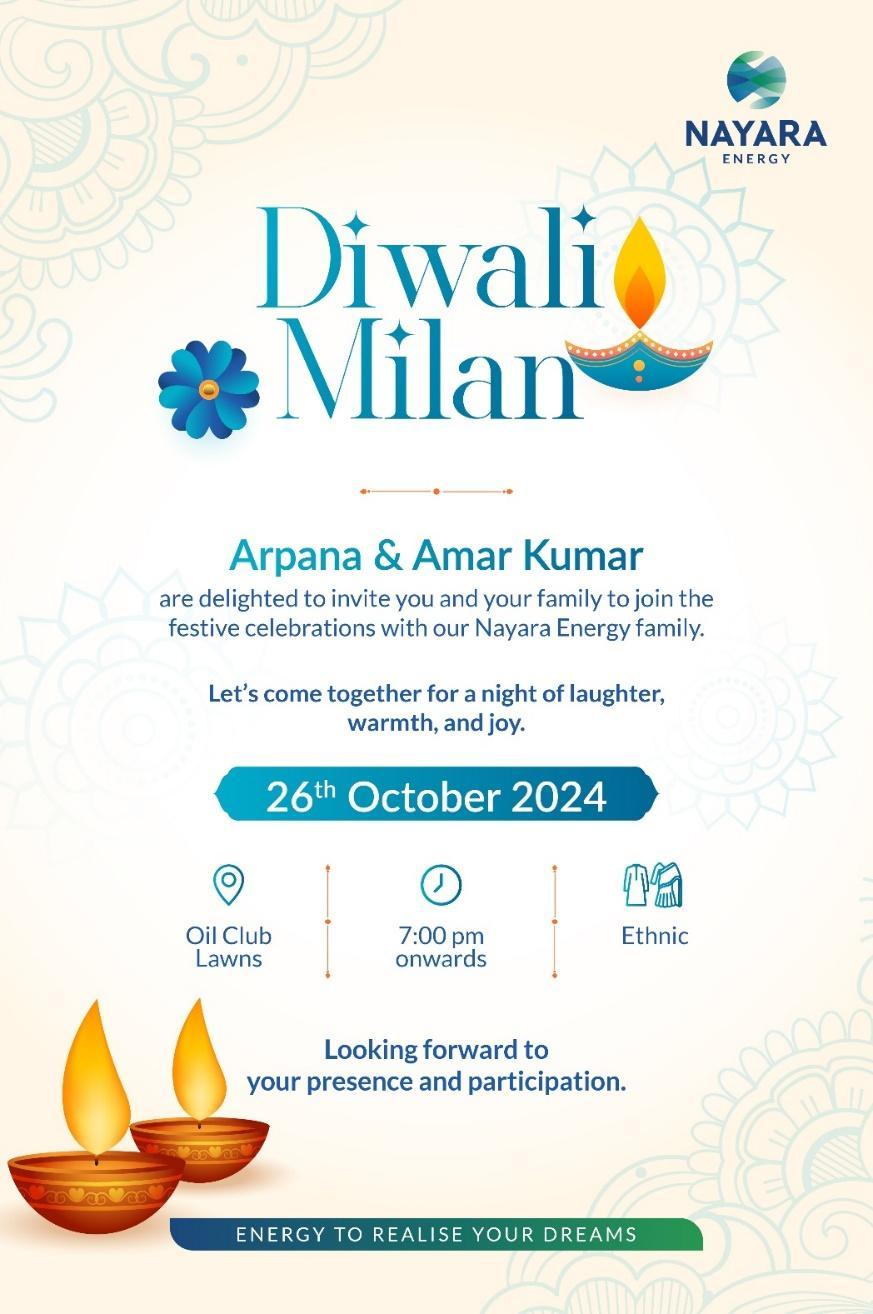 NAYARA
ENERGY

Diwali
Milan

Arpana & Amar Kumar
are delighted to invite you and your family to join the festive celebrations with our Nayara Energy family.

Let's come together for a night of laughter, warmth, and joy.

26$^{th}$ October 2024

Oil Club Lawns

7:00 pm onwards

Ethnic

Looking forward to your presence and participation.

ENERGY TO REALISE YOUR DREAMS